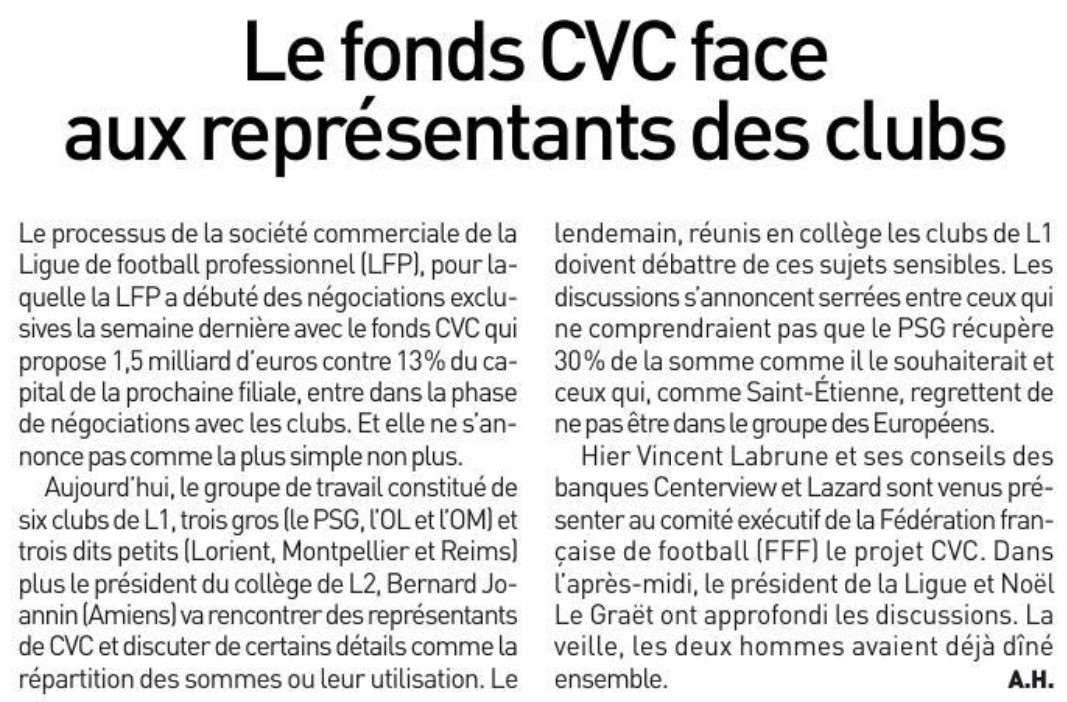 Le fonds CVC face aux représentants des clubs

Le processus de la société commerciale de la Ligue de football professionnel (LFP), pour laquelle la LFP a débuté des négociations exclusives la semaine dernière avec le fonds CVC qui propose 1,5 milliard d'euros contre 13% du capital de la prochaine filiale, entre dans la phase de négociations avec les clubs. Et elle ne s'annonce pas comme la plus simple non plus.

Aujourd'hui, le groupe de travail constitué de six clubs de L1, trois gros (le PSG, l'OL et l'OM) et trois dits petits (Lorient, Montpellier et Reims) plus le président du collège de L2, Bernard Joannin (Amiens) va rencontrer des représentants de CVC et discuter de certains détails comme la répartition des sommes ou leur utilisation. Le lendemain, réunis en collège les clubs de L1 doivent débattre de ces sujets sensibles. Les discussions s'annoncent serrées entre ceux qui ne comprendraient pas que le PSG récupère 30% de la somme comme il le souhaiterait et ceux qui, comme Saint-Étienne, regrettent de ne pas être dans le groupe des Européens.

Hier Vincent Labrune et ses conseils des banques Centerview et Lazard sont venus présenter au comité exécutif de la Fédération française de football (FFF) le projet CVC. Dans l'après-midi, le président de la Ligue et Noël Le Graët ont approfondi les discussions. La veille, les deux hommes avaient déjà dîné ensemble.

A.H.